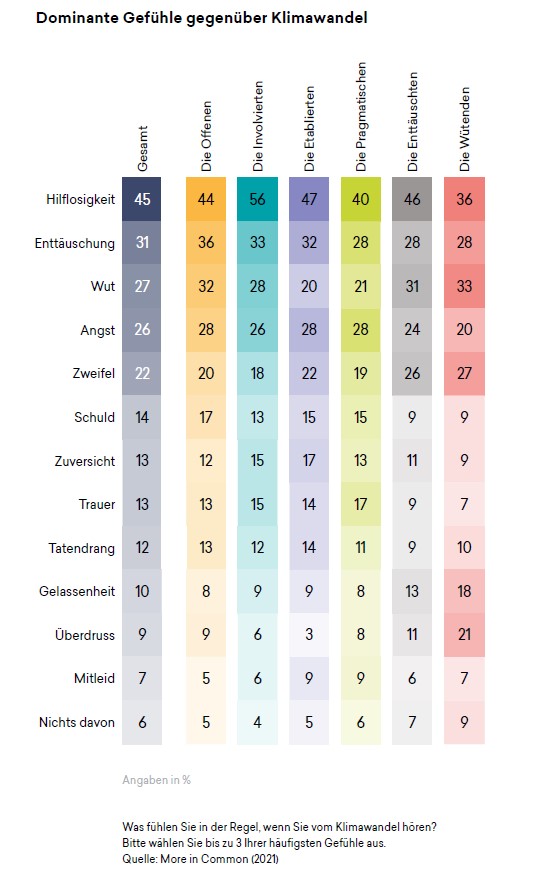 Dominante Gefühle gegenüber Klimawandel

|  | Gesamt | Die Offenen | Die Involvierten | Die Etablierten | Die Pragmatischen | Die Enttäuschten | Die Wütenden |
|---|---|---|---|---|---|---|---|
| Hilflosigkeit | 45 | 44 | 56 | 47 | 40 | 46 | 36 |
| Enttäuschung | 31 | 36 | 33 | 32 | 28 | 28 | 28 |
| Wut | 27 | 32 | 28 | 20 | 21 | 31 | 33 |
| Angst | 26 | 28 | 26 | 28 | 28 | 24 | 20 |
| Zweifel | 22 | 20 | 18 | 22 | 19 | 26 | 27 |
| Schuld | 14 | 17 | 13 | 15 | 15 | 9 | 9 |
| Zuversicht | 13 | 12 | 15 | 17 | 13 | 11 | 9 |
| Trauer | 13 | 13 | 15 | 14 | 17 | 9 | 7 |
| Tatendrang | 12 | 13 | 12 | 14 | 11 | 9 | 10 |
| Gelassenheit | 10 | 8 | 9 | 9 | 8 | 13 | 18 |
| Überdruss | 9 | 9 | 6 | 3 | 8 | 11 | 21 |
| Mitleid | 7 | 5 | 6 | 9 | 9 | 6 | 7 |
| Nichts davon | 6 | 5 | 4 | 5 | 6 | 7 | 9 |

Angaben in %

Was fühlen Sie in der Regel, wenn Sie vom Klimawandel hören? Bitte wählen Sie bis zu 3 Ihrer häufigsten Gefühle aus.
Quelle: More in Common (2021)